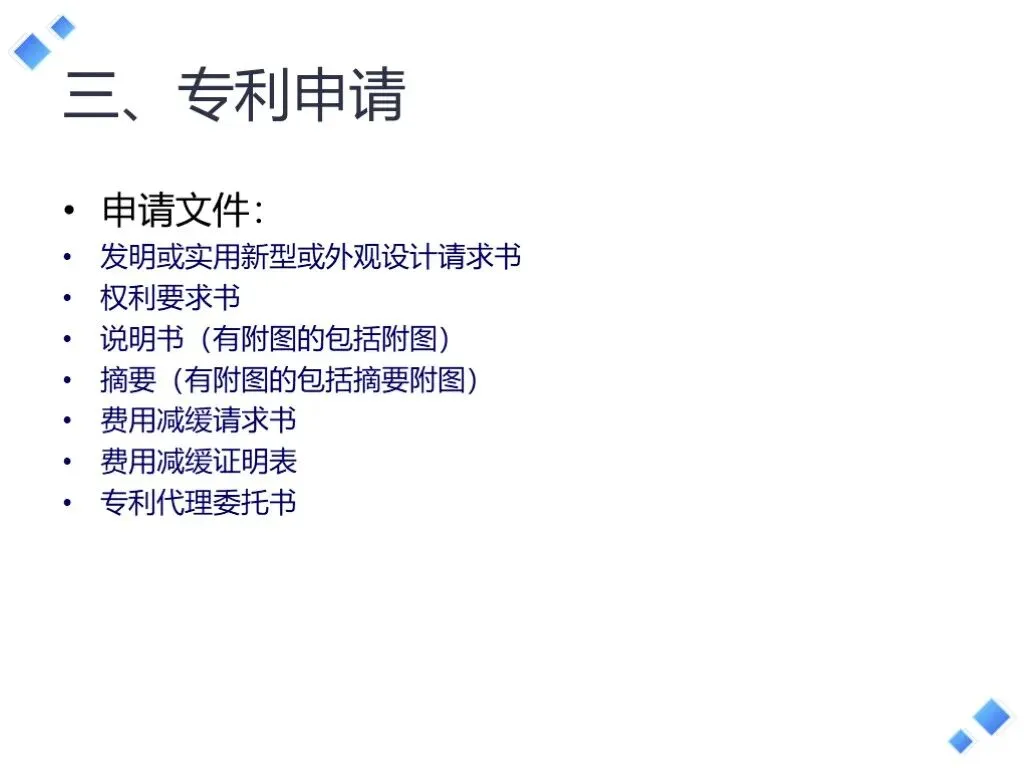 三、专利申请

• 申请文件:
• 发明或实用新型或外观设计请求书
• 权利要求书
• 说明书（有附图的包括附图）
• 摘要（有附图的包括摘要附图）
• 费用减缓请求书
• 费用减缓证明表
• 专利代理委托书